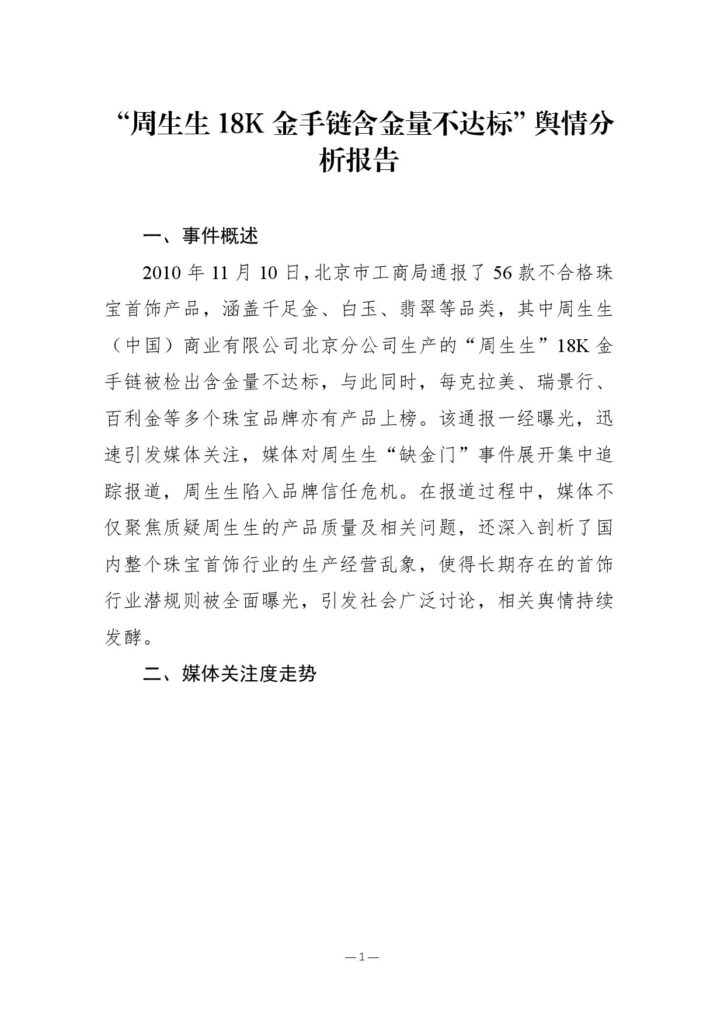 “周生生 18K 金手链含金量不达标”舆情分析报告

一、事件概述

2010 年 11 月 10 日，北京市工商局通报了 56 款不合格珠宝首饰产品，涵盖千足金、白玉、翡翠等品类，其中周生生（中国）商业有限公司北京分公司生产的“周生生”18K 金手链被检出含金量不达标，与此同时，每克拉美、瑞景行、百利金等多个珠宝品牌亦有产品上榜。该通报一经曝光，迅速引发媒体关注，媒体对周生生“缺金门”事件展开集中追踪报道，周生生陷入品牌信任危机。在报道过程中，媒体不仅聚焦质疑周生生的产品质量及相关问题，还深入剖析了国内整个珠宝首饰行业的生产经营乱象，使得长期存在的首饰行业潜规则被全面曝光，引发社会广泛讨论，相关舆情持续发酵。

二、媒体关注度走势

—1—